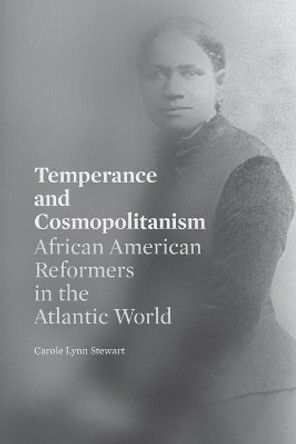 Temperance and Cosmopolitanism
African American Reformers in the Atlantic World

Carole Lynn Stewart